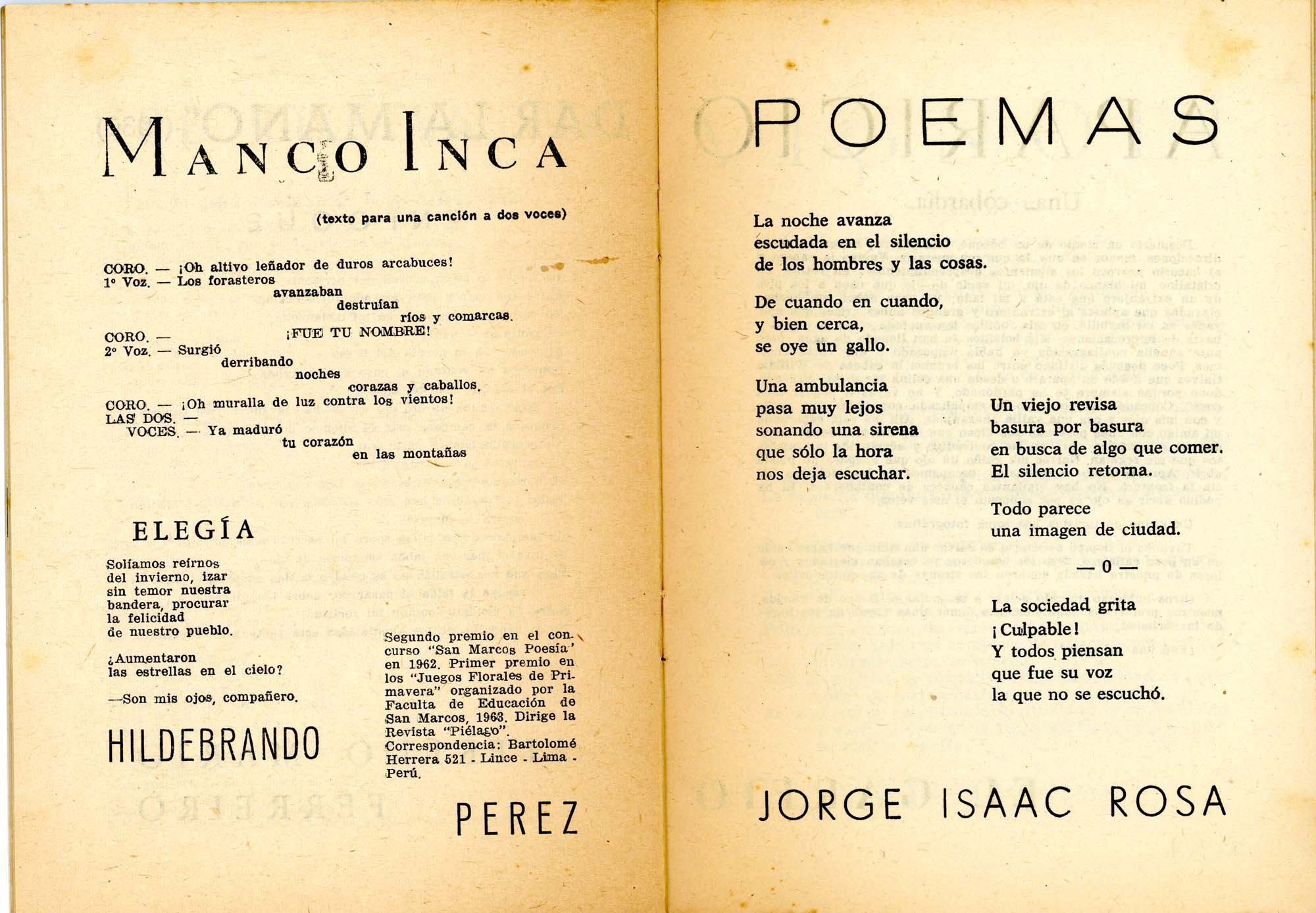 MANCO INCA

(texto para una canción a dos voces)

CORO. — ¡Oh altivo leñador de duros arcabuces!
1º Voz. — Los forasteros
avanzaban
destruían
ríos y comarcas.
CORO. — ¡FUE TU NOMBRE!
2º Voz. — Surgió
derribando
noches
corazas y caballos.
CORO. — ¡Oh muralla de luz contra los vientos!
LAS DOS. —
VOCES. — Ya maduró
tu corazón
en las montañas

ELEGÍA

Solíamos reírnos del invierno, izar sin temor nuestra bandera, procurar la felicidad de nuestro pueblo.

¿Aumentaron las estrellas en el cielo?

—Son mis ojos, compañero.

HILDEBRANDO

Segundo premio en el concurso "San Marcos Poesía" en 1962. Primer premio en los "Juegos Florales de Primavera" organizado por la Faculta de Educación de San Marcos, 1963. Dirige la Revista "Piélago". Correspondencia: Bartolomé Herrera 521 - Lince - Lima - Perú.

PEREZ

POEMAS

La noche avanza
escudada en el silencio
de los hombres y las cosas.

De cuando en cuando,
y bien cerca,
se oye un gallo.

Una ambulancia
pasa muy lejos
sonando una sirena
que sólo la hora
nos deja escuchar.

Un viejo revisa
basura por basura
en busca de algo que comer.
El silencio retorna.

Todo parece
una imagen de ciudad.

— 0 —

La sociedad grita
¡Culpable!
Y todos piensan
que fue su voz
la que no se escuchó.

JORGE ISAAC ROSA